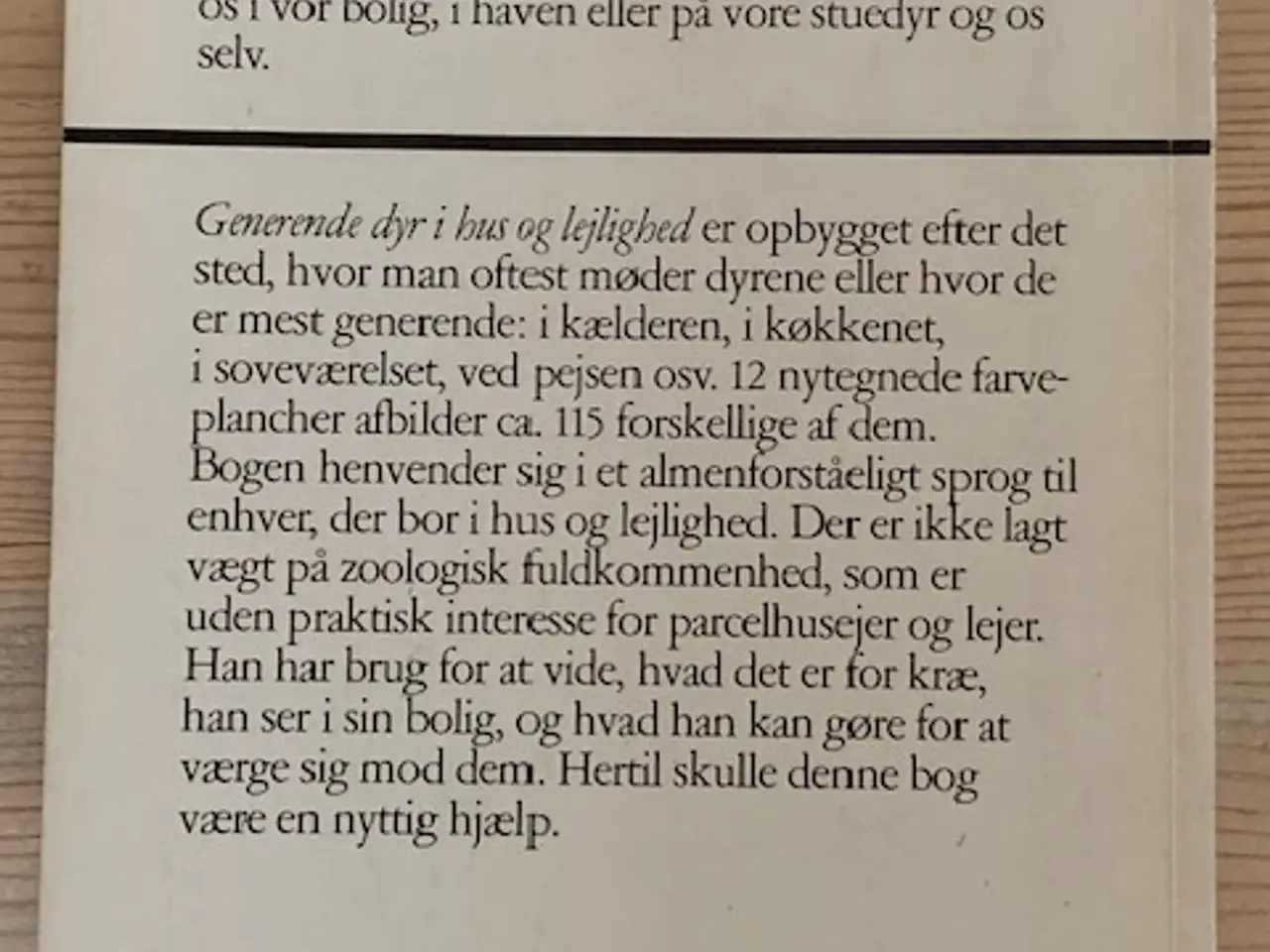 os i vor bolig, i haven eller på vore stuedyr og os selv.

Generende dyr i hus og lejlighed er opbygget efter det sted, hvor man oftest møder dyrene eller hvor de er mest generende: i kælderen, i køkkenet, i soveværelset, ved pejsen osv. 12 nytegnede farveplancher afbilder ca. 115 forskellige af dem. Bogen henvender sig i et almenforståeligt sprog til enhver, der bor i hus og lejlighed. Der er ikke lagt vægt på zoologisk fuldkommenhed, som er uden praktisk interesse for parcelhusejer og lejer. Han har brug for at vide, hvad det er for kræ, han ser i sin bolig, og hvad han kan gøre for at værge sig mod dem. Hertil skulle denne bog være en nyttig hjælp.